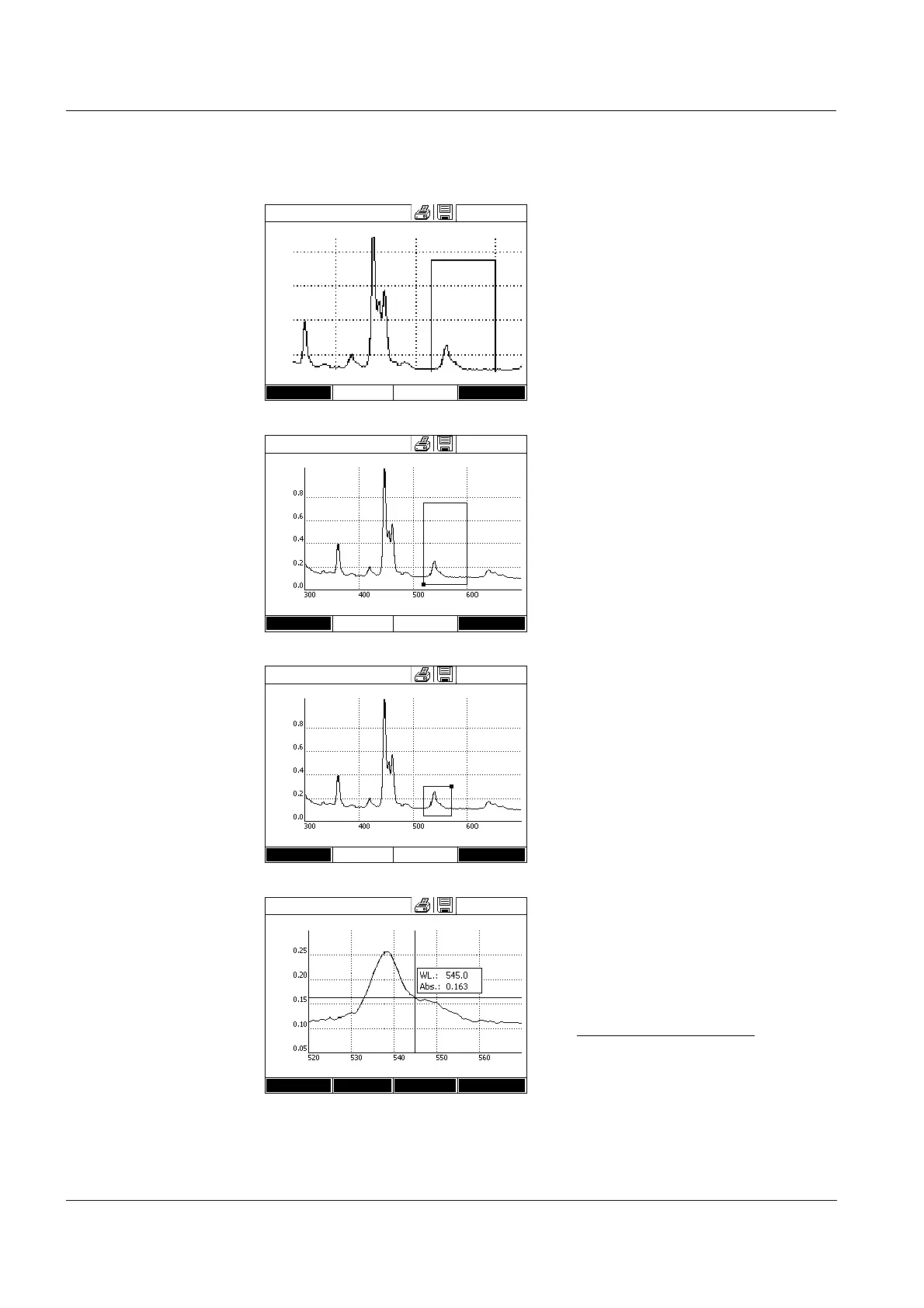 0.8
0.6
0.4
0.2
0.0
300
400
500
600

0.8
0.6
0.4
0.2
0.0
300
400
500
600

0.25
0.20
0.15
0.10
0.05
520
530
540
550
560
WL.: 545.0
Abs.: 0.163